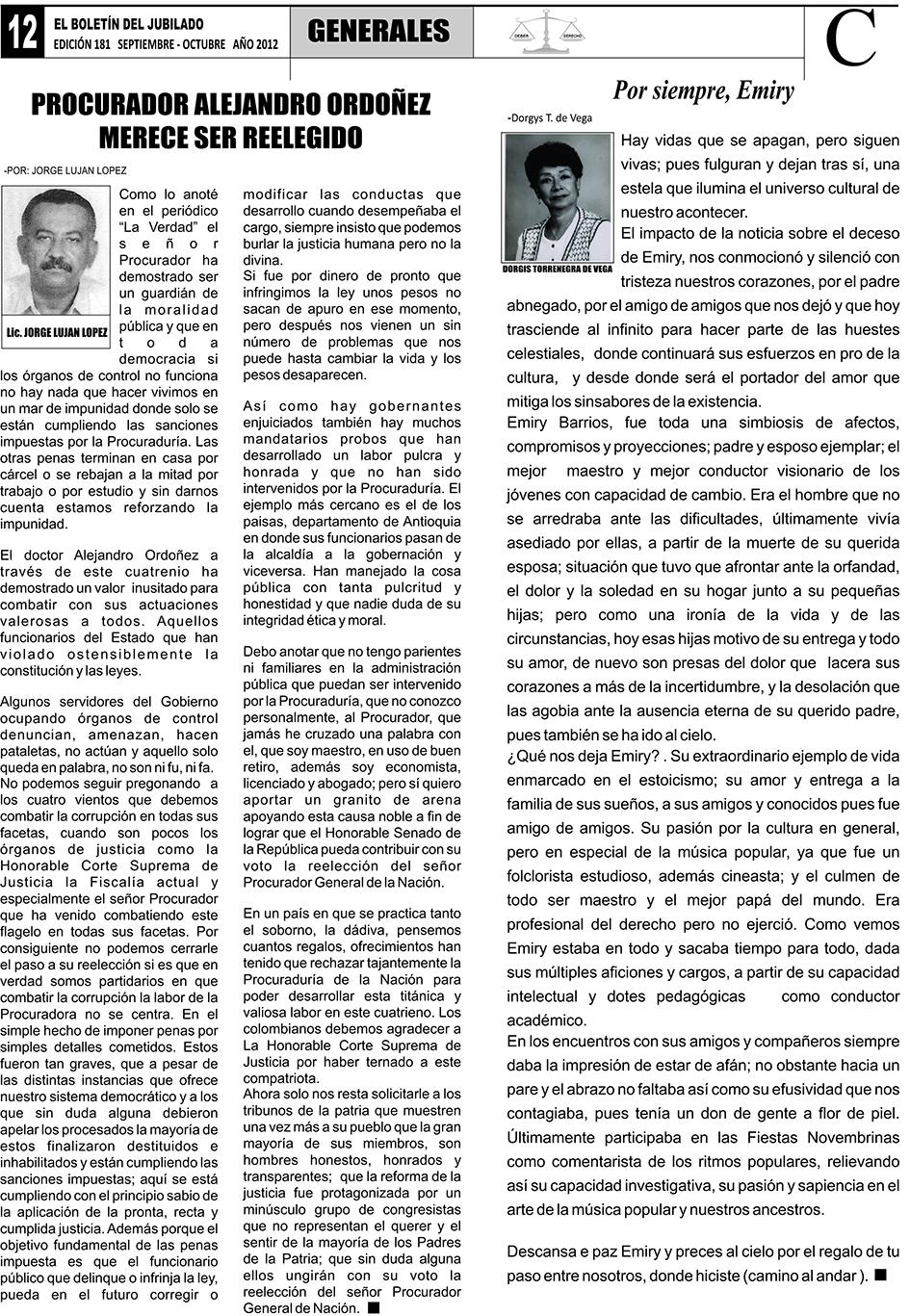 12 EL BOLETÍN DEL JUBILADO
EDICIÓN 181 SEPTIEMBRE - OCTUBRE AÑO 2012

GENERALES

DEBER DERECHO

C

PROCURADOR ALEJANDRO ORDOÑEZ MERECE SER REELEGIDO

-POR: JORGE LUJAN LOPEZ

Lic. JORGE LUJAN LOPEZ

Como lo anoté en el periódico "La Verdad" el señor Procurador ha demostrado ser un guardián de la moralidad pública y que en toda democracia si los órganos de control no funciona no hay nada que hacer vivimos en un mar de impunidad donde solo se están cumpliendo las sanciones impuestas por la Procuraduría. Las otras penas terminan en casa por cárcel o se rebajan a la mitad por trabajo o por estudio y sin darnos cuenta estamos reforzando la impunidad.

El doctor Alejandro Ordoñez a través de este cuatrenio ha demostrado un valor inusitado para combatir con sus actuaciones valerosas a todos. Aquellos funcionarios del Estado que han violado ostensiblemente la constitución y las leyes.

Algunos servidores del Gobierno ocupando órganos de control denuncian, amenazan, hacen pataletas, no actúan y aquello solo queda en palabra, no son ni fu, ni fa. No podemos seguir pregonando a los cuatro vientos que debemos combatir la corrupción en todas sus facetas, cuando son pocos los órganos de justicia como la Honorable Corte Suprema de Justicia la Fiscalía actual y especialmente el señor Procurador que ha venido combatiendo este flagelo en todas sus facetas. Por consiguiente no podemos cerrarle el paso a su reelección si es que en verdad somos partidarios en que combatir la corrupción la labor de la Procuradora no se centra. En el simple hecho de imponer penas por simples detalles cometidos. Estos fueron tan graves, que a pesar de las distintas instancias que ofrece nuestro sistema democrático y a los que sin duda alguna debieron apelar los procesados la mayoría de estos finalizaron destituidos e inhabilitados y están cumpliendo las sanciones impuestas; aquí se está cumpliendo con el principio sabio de la aplicación de la pronta, recta y cumplida justicia. Además porque el objetivo fundamental de las penas impuesta es que el funcionario público que delinque o infrinja la ley, pueda en el futuro corregir o modificar las conductas que desarrollo cuando desempeñaba el cargo, siempre insisto que podemos burlar la justicia humana pero no la divina.
Si fue por dinero de pronto que infringimos la ley unos pesos no sacan de apuro en ese momento, pero después nos vienen un sin número de problemas que nos puede hasta cambiar la vida y los pesos desaparecen.

Así como hay gobernantes enjuiciados también hay muchos mandatarios probos que han desarrollado un labor pulcra y honrada y que no han sido intervenidos por la Procuraduría. El ejemplo más cercano es el de los paisas, departamento de Antioquia en donde sus funcionarios pasan de la alcaldía a la gobernación y viceversa. Han manejado la cosa pública con tanta pulcritud y honestidad y que nadie duda de su integridad ética y moral.

Debo anotar que no tengo parientes ni familiares en la administración pública que puedan ser intervenido por la Procuraduría, que no conozco personalmente, al Procurador, que jamás he cruzado una palabra con el, que soy maestro, en uso de buen retiro, además soy economista, licenciado y abogado; pero sí quiero aportar un granito de arena apoyando esta causa noble a fin de lograr que el Honorable Senado de la República pueda contribuir con su voto la reelección del señor Procurador General de la Nación.

En un país en que se practica tanto el soborno, la dádiva, pensemos cuantos regalos, ofrecimientos han tenido que rechazar tajantemente la Procuraduría de la Nación para poder desarrollar esta titánica y valiosa labor en este cuatrieno. Los colombianos debemos agradecer a La Honorable Corte Suprema de Justicia por haber ternado a este compatriota.
Ahora solo nos resta solicitarle a los tribunos de la patria que muestren una vez más a su pueblo que la gran mayoría de sus miembros, son hombres honestos, honrados y transparentes; que la reforma de la justicia fue protagonizada por un minúsculo grupo de congresistas que no representan el querer y el sentir de la mayoría de los Padres de la Patria; que sin duda alguna ellos ungirán con su voto la reelección del señor Procurador General de Nación. ■

Por siempre, Emiry

-Dorgys T. de Vega

DORGIS TORRENEGRA DE VEGA

Hay vidas que se apagan, pero siguen vivas; pues fulguran y dejan tras sí, una estela que ilumina el universo cultural de nuestro acontecer.
El impacto de la noticia sobre el deceso de Emiry, nos conmocionó y silenció con tristeza nuestros corazones, por el padre abnegado, por el amigo de amigos que nos dejó y que hoy trasciende al infinito para hacer parte de las huestes celestiales, donde continuará sus esfuerzos en pro de la cultura, y desde donde será el portador del amor que mitiga los sinsabores de la existencia.
Emiry Barrios, fue toda una simbiosis de afectos, compromisos y proyecciones; padre y esposo ejemplar; el mejor maestro y mejor conductor visionario de los jóvenes con capacidad de cambio. Era el hombre que no se arredraba ante las dificultades, últimamente vivía asediado por ellas, a partir de la muerte de su querida esposa; situación que tuvo que afrontar ante la orfandad, el dolor y la soledad en su hogar junto a su pequeñas hijas; pero como una ironía de la vida y de las circunstancias, hoy esas hijas motivo de su entrega y todo su amor, de nuevo son presas del dolor que lacera sus corazones a más de la incertidumbre, y la desolación que las agobia ante la ausencia eterna de su querido padre, pues también se ha ido al cielo.
¿Qué nos deja Emiry? . Su extraordinario ejemplo de vida enmarcado en el estoicismo; su amor y entrega a la familia de sus sueños, a sus amigos y conocidos pues fue amigo de amigos. Su pasión por la cultura en general, pero en especial de la música popular, ya que fue un folclorista estudioso, además cineasta; y el culmen de todo ser maestro y el mejor papá del mundo. Era profesional del derecho pero no ejerció. Como vemos Emiry estaba en todo y sacaba tiempo para todo, dada sus múltiples aficiones y cargos, a partir de su capacidad intelectual y dotes pedagógicas como conductor académico.
En los encuentros con sus amigos y compañeros siempre daba la impresión de estar de afán; no obstante hacia un pare y el abrazo no faltaba así como su efusividad que nos contagiaba, pues tenía un don de gente a flor de piel. Últimamente participaba en las Fiestas Novembrinas como comentarista de los ritmos populares, relievando así su capacidad investigativa, su pasión y sapiencia en el arte de la música popular y nuestros ancestros.

Descansa e paz Emiry y preces al cielo por el regalo de tu paso entre nosotros, donde hiciste (camino al andar ). ■